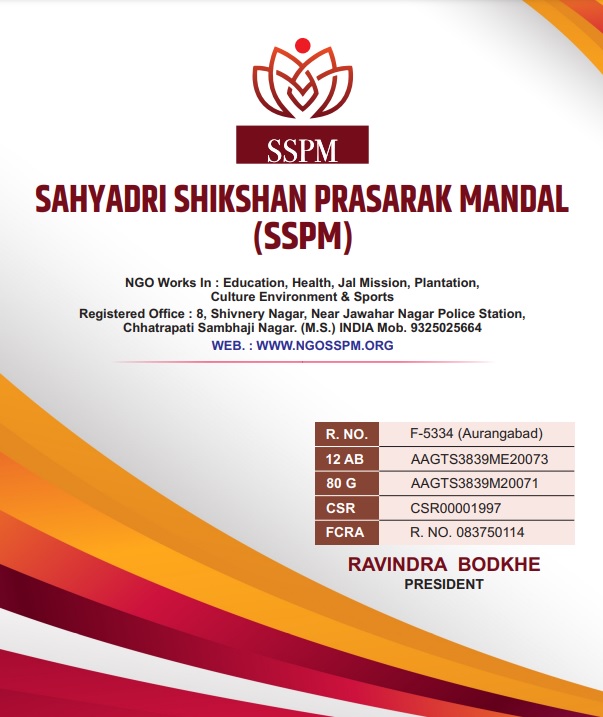 SSPM

SAHYADRI SHIKSHAN PRASARAK MANDAL (SSPM)

NGO Works In : Education, Health, Jal Mission, Plantation, Culture Environment & Sports

Registered Office : 8, Shivnery Nagar, Near Jawahar Nagar Police Station, Chhatrapati Sambhaji Nagar. (M.S.) INDIA Mob. 9325025664

WEB. : WWW.NGOSSPM.ORG

| R. NO. | F-5334 (Aurangabad) |
|---|---|
| 12 AB | AAGTS3839ME20073 |
| 80 G | AAGTS3839M20071 |
| CSR | CSR00001997 |
| FCRA | R. NO. 083750114 |

RAVINDRA BODKHE
PRESIDENT